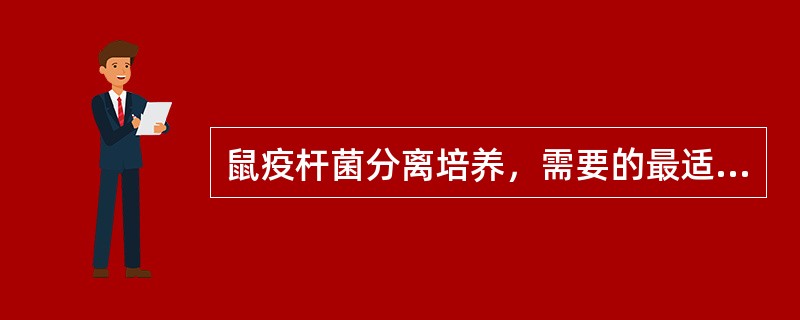 鼠疫杆菌分离培养，需要的最适...